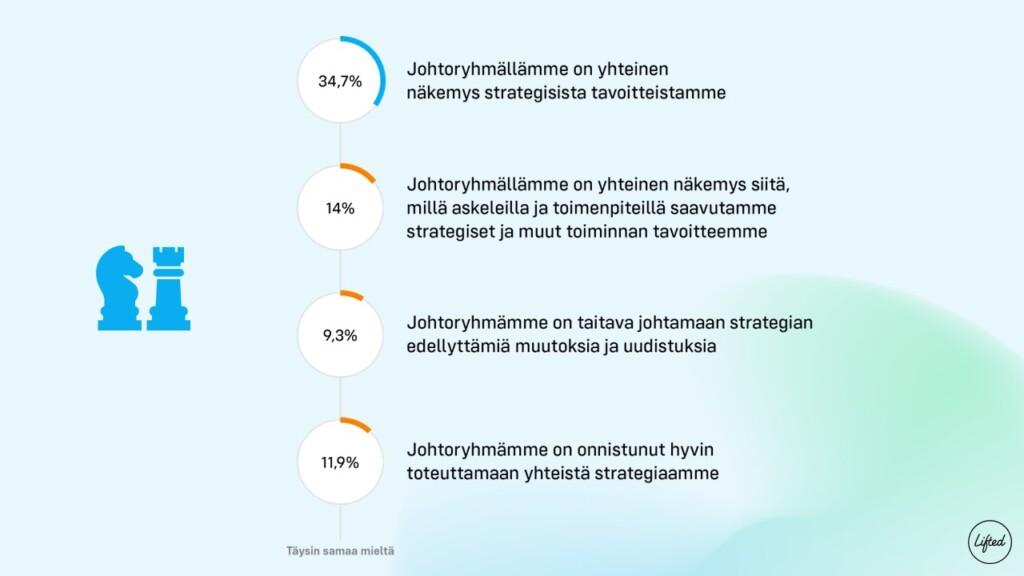 34,7%

Johtoryhmällämme on yhteinen näkemys strategisista tavoitteistamme

14%

Johtoryhmällämme on yhteinen näkemys siitä, millä askeleilla ja toimenpiteillä saavutamme strategiset ja muut toiminnan tavoitteemme

9,3%

Johtoryhmämme on taitava johtamaan strategian edellyttämiä muutoksia ja uudistuksia

11,9%

Johtoryhmämme on onnistunut hyvin toteuttamaan yhteistä strategiaamme

Täysin samaa mieltä

Lifted